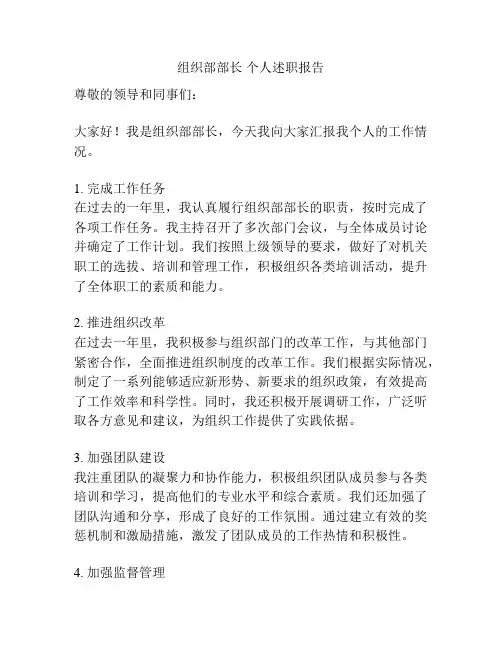 组织部部长 个人述职报告

尊敬的领导和同事们：

大家好！我是组织部部长，今天我向大家汇报我个人的工作情况。

1. 完成工作任务
在过去的一年里，我认真履行组织部部长的职责，按时完成了各项工作任务。我主持召开了多次部门会议，与全体成员讨论并确定了工作计划。我们按照上级领导的要求，做好了对机关职工的选拔、培训和管理工作，积极组织各类培训活动，提升了全体职工的素质和能力。

2. 推进组织改革
在过去一年里，我积极参与组织部门的改革工作，与其他部门紧密合作，全面推进组织制度的改革工作。我们根据实际情况，制定了一系列能够适应新形势、新要求的组织政策，有效提高了工作效率和科学性。同时，我还积极开展调研工作，广泛听取各方意见和建议，为组织工作提供了实践依据。

3. 加强团队建设
我注重团队的凝聚力和协作能力，积极组织团队成员参与各类培训和学习，提高他们的专业水平和综合素质。我们还加强了团队沟通和分享，形成了良好的工作氛围。通过建立有效的奖惩机制和激励措施，激发了团队成员的工作热情和积极性。

4. 加强监督管理